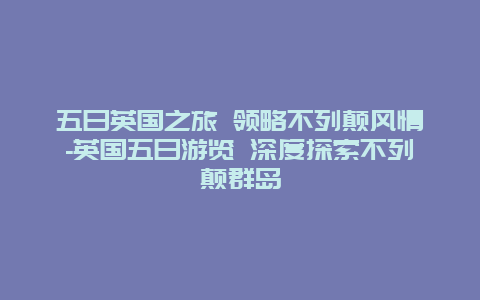 五日英国之旅 领略不列颠风情-英国五日游览 深度探索不列颠群岛